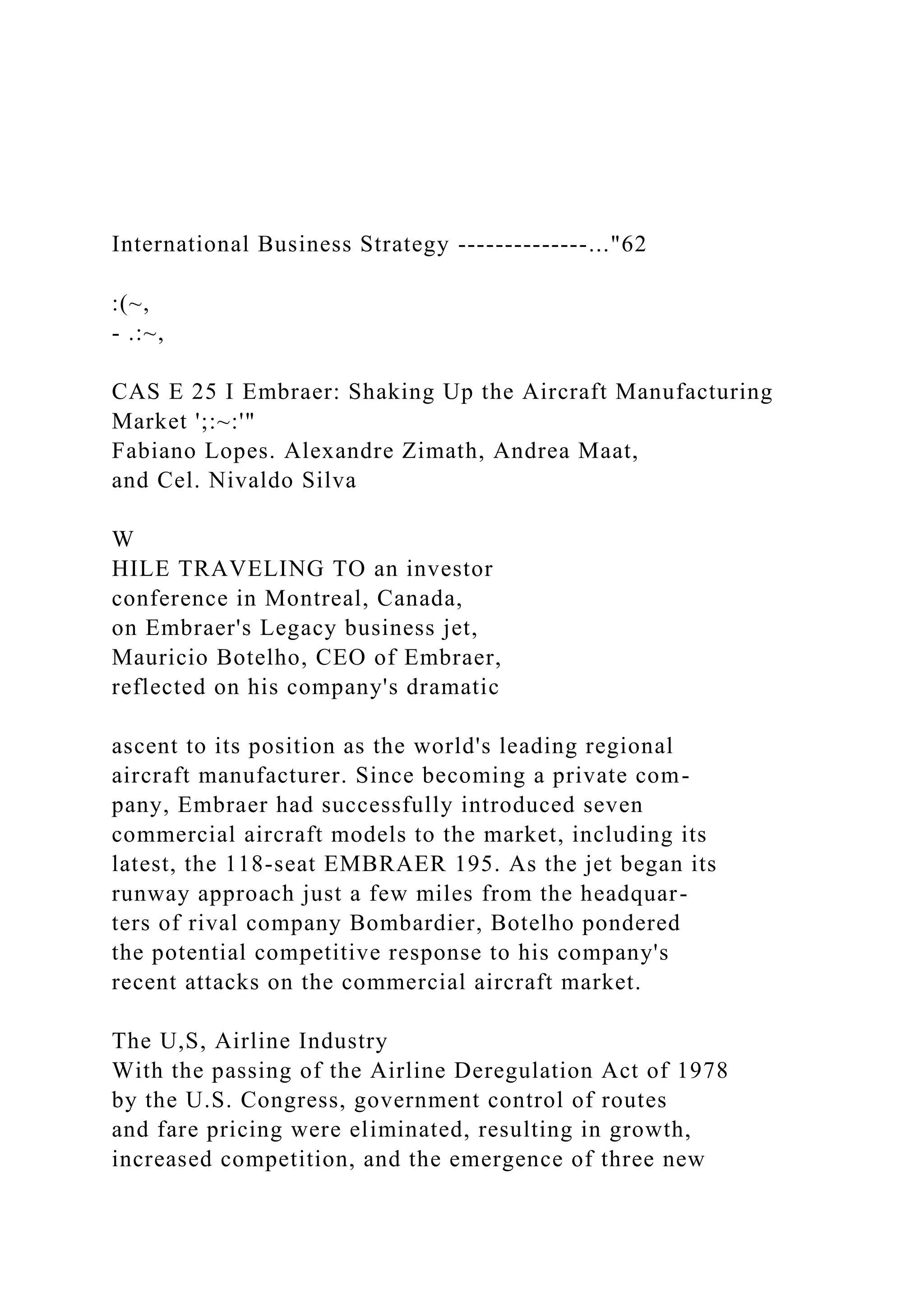 International Business Strategy --------------..."62

:(~,
- .:~,

CAS E 25 I Embraer: Shaking Up the Aircraft Manufacturing Market ';:~:'"
Fabiano Lopes. Alexandre Zimath, Andrea Maat, and Cel. Nivaldo Silva

W
HILE TRAVELING TO an investor conference in Montreal, Canada, on Embraer's Legacy business jet, Mauricio Botelho, CEO of Embraer, reflected on his company's dramatic

ascent to its position as the world's leading regional aircraft manufacturer. Since becoming a private company, Embraer had successfully introduced seven commercial aircraft models to the market, including its latest, the 118-seat EMBRAER 195. As the jet began its runway approach just a few miles from the headquarters of rival company Bombardier, Botelho pondered the potential competitive response to his company's recent attacks on the commercial aircraft market.

The U,S, Airline Industry
With the passing of the Airline Deregulation Act of 1978 by the U.S. Congress, government control of routes and fare pricing were eliminated, resulting in growth, increased competition, and the emergence of three new